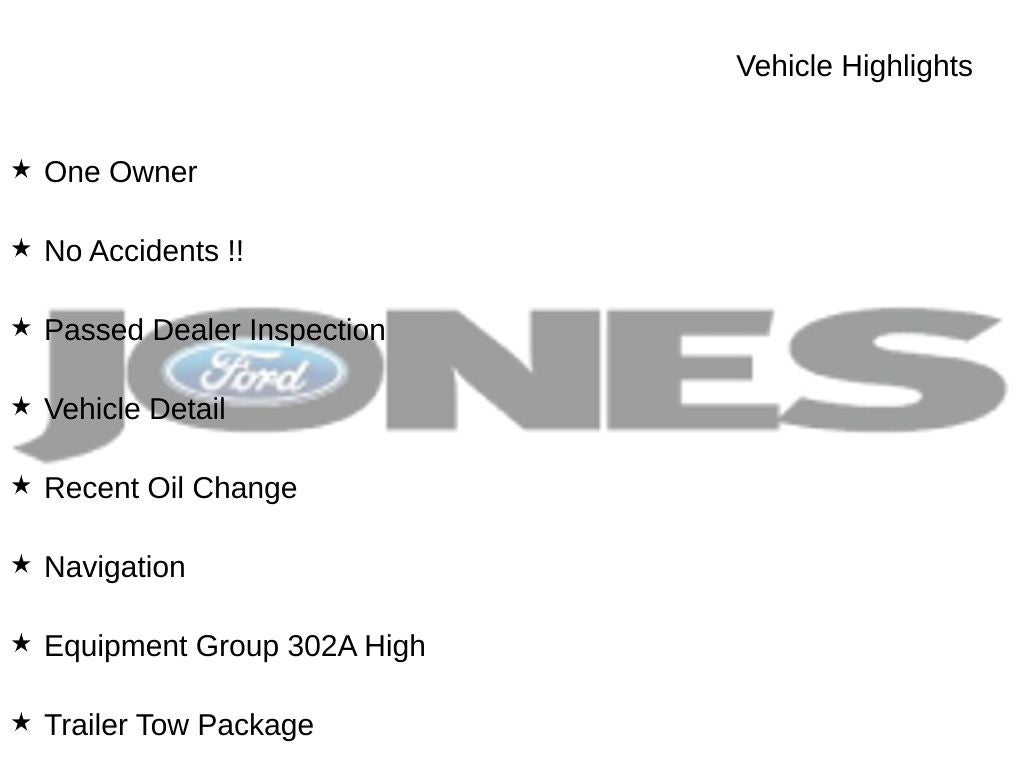 Vehicle Highlights

★ One Owner

★ No Accidents !!

★ Passed Dealer Inspection

★ Vehicle Detail

★ Recent Oil Change

★ Navigation

★ Equipment Group 302A High

★ Trailer Tow Package

JONES

Ford